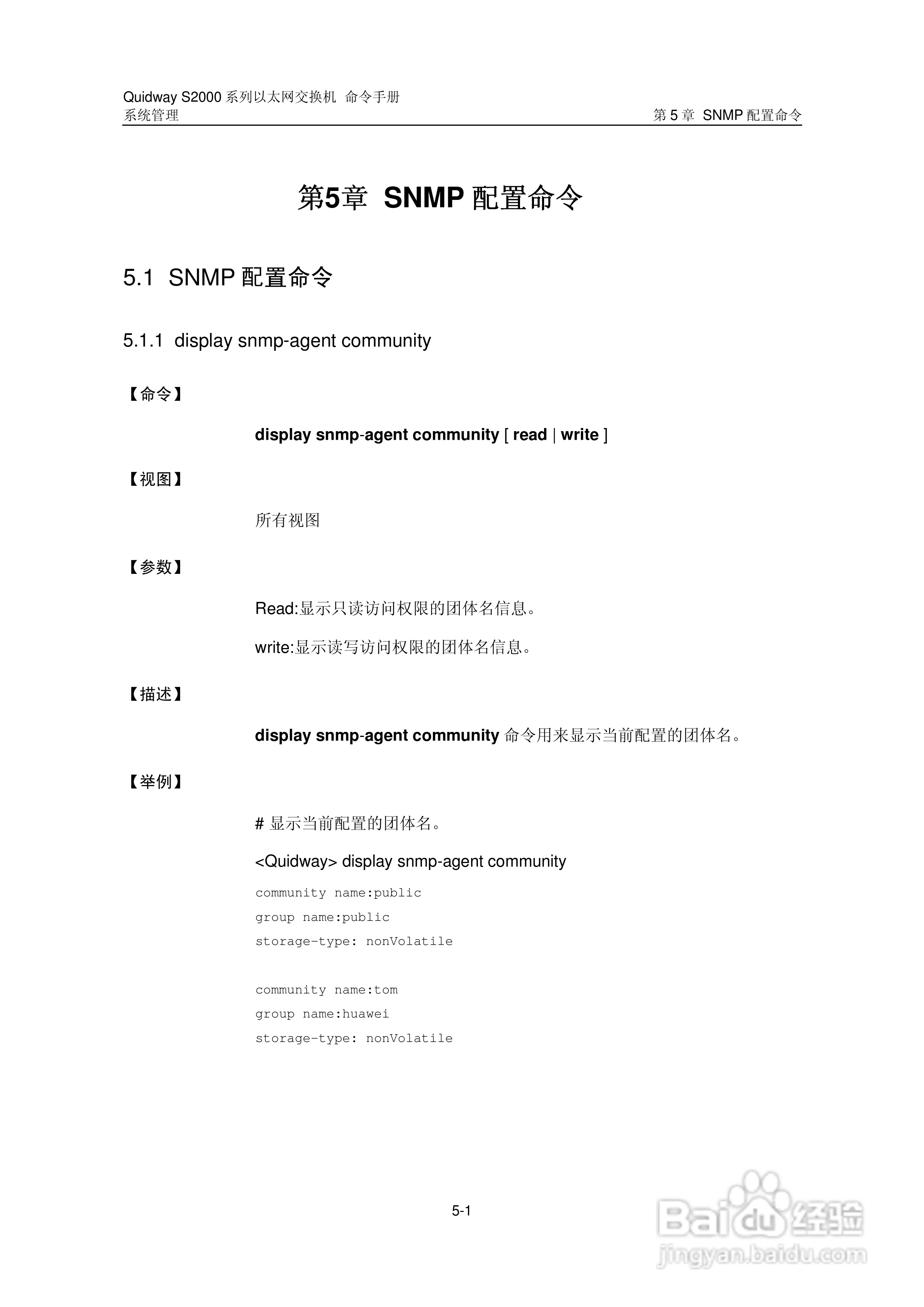 Quidway S2000 系列以太网交换机 命令手册
系统管理 第 5 章 SNMP 配置命令

第5章 SNMP 配置命令

5.1 SNMP 配置命令

5.1.1 display snmp-agent community

【命令】

display snmp-agent community [ read | write ]

【视图】

所有视图

【参数】

Read:显示只读访问权限的团体名信息。

write:显示读写访问权限的团体名信息。

【描述】

display snmp-agent community 命令用来显示当前配置的团体名。

【举例】

# 显示当前配置的团体名。

<Quidway> display snmp-agent community

community name:public
group name:public
storage-type: nonVolatile

community name:tom
group name:huawei
storage-type: nonVolatile

5-1

Baidu 经验
jingyan.baidu.com